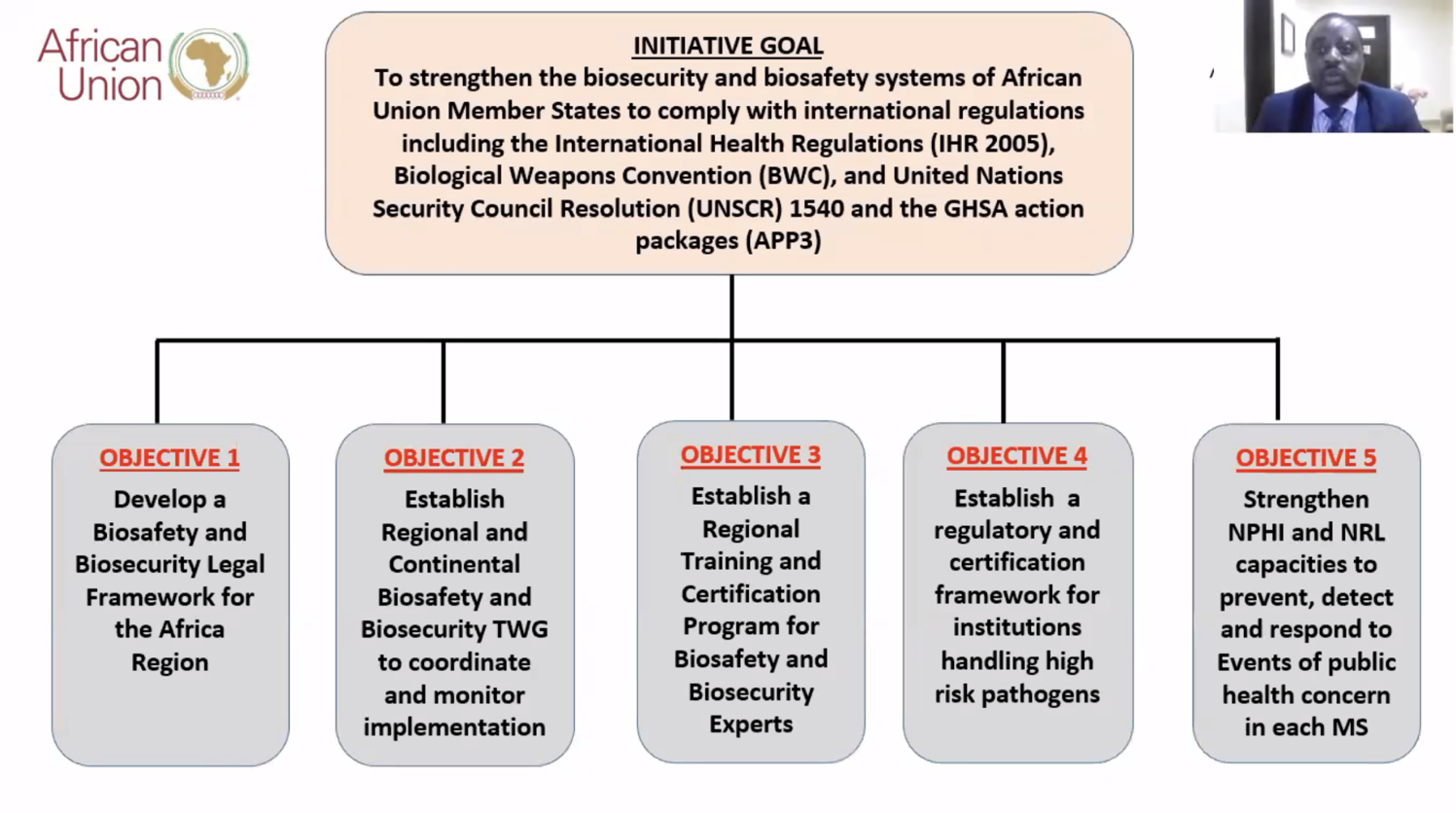 African Union

INITIATIVE GOAL
To strengthen the biosecurity and biosafety systems of African Union Member States to comply with international regulations including the International Health Regulations (IHR 2005), Biological Weapons Convention (BWC), and United Nations Security Council Resolution (UNSCR) 1540 and the GHSA action packages (APP3)

OBJECTIVE 1
Develop a Biosafety and Biosecurity Legal Framework for the Africa Region

OBJECTIVE 2
Establish Regional and Continental Biosafety and Biosecurity TWG to coordinate and monitor implementation

OBJECTIVE 3
Establish a Regional Training and Certification Program for Biosafety and Biosecurity Experts

OBJECTIVE 4
Establish a regulatory and certification framework for institutions handling high risk pathogens

OBJECTIVE 5
Strengthen NPHI and NRL capacities to prevent, detect and respond to Events of public health concern in each MS